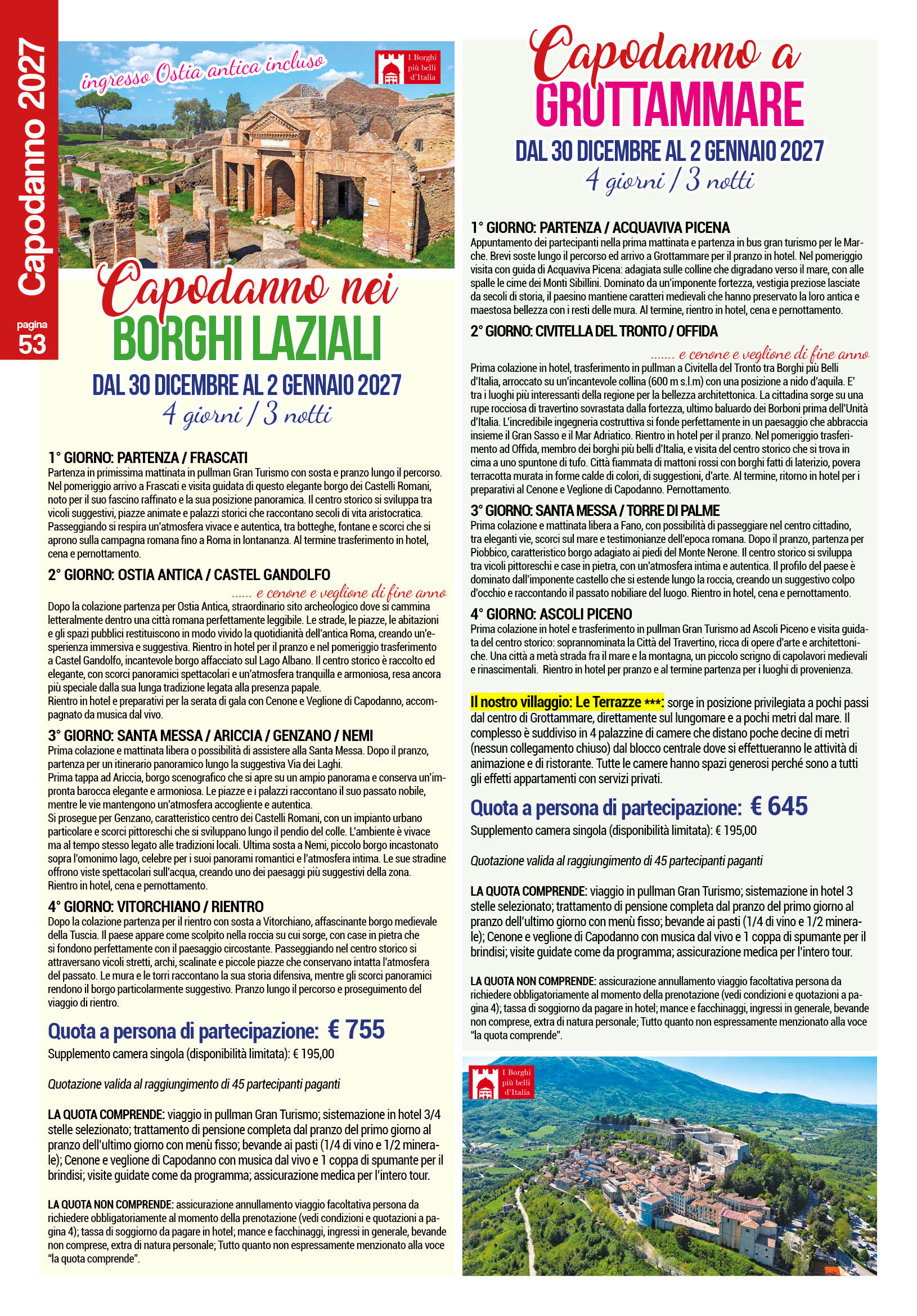 Capodanno 2027

pagina 53

ingresso Ostia antica incluso

I Borghi più belli d'Italia

Capodanno nei BORGHI LAZIALI

DAL 30 DICEMBRE AL 2 GENNAIO 2027
4 giorni / 3 notti

1° GIORNO: PARTENZA / FRASCATI
Partenza in primissima mattinata in pullman Gran Turismo con sosta e pranzo lungo il percorso. Nel pomeriggio arrivo a Frascati e visita guidata di questo elegante borgo dei Castelli Romani, noto per il suo fascino raffinato e la sua posizione panoramica. Il centro storico si sviluppa tra vicoli suggestivi, piazze animate e palazzi storici che raccontano secoli di vita aristocratica. Passeggiando si respira un'atmosfera vivace e autentica, tra botteghe, fontane e scorci che si aprono sulla campagna romana fino a Roma in lontananza. Al termine trasferimento in hotel, cena e pernottamento.

2° GIORNO: OSTIA ANTICA / CASTEL GANDOLFO
...... e cenone e veglione di fine anno
Dopo la colazione partenza per Ostia Antica, straordinario sito archeologico dove si cammina letteralmente dentro una città romana perfettamente leggibile. Le strade, le piazze, le abitazioni e gli spazi pubblici restituiscono in modo vivido la quotidianità dell'antica Roma, creando un'esperienza immersiva e suggestiva. Rientro in hotel per il pranzo e nel pomeriggio trasferimento a Castel Gandolfo, incantevole borgo affacciato sul Lago Albano. Il centro storico è raccolto ed elegante, con scorci panoramici spettacolari e un'atmosfera tranquilla e armoniosa, resa ancora più speciale dalla sua lunga tradizione legata alla presenza papale.
Rientro in hotel e preparativi per la serata di gala con Cenone e Veglione di Capodanno, accompagnato da musica dal vivo.

3° GIORNO: SANTA MESSA / ARICCIA / GENZANO / NEMI
Prima colazione e mattinata libera o possibilità di assistere alla Santa Messa. Dopo il pranzo, partenza per un itinerario panoramico lungo la suggestiva Via dei Laghi.
Prima tappa ad Ariccia, borgo scenografico che si apre su un ampio panorama e conserva un'impronta barocca elegante e armoniosa. Le piazze e i palazzi raccontano il suo passato nobile, mentre le vie mantengono un'atmosfera accogliente e autentica.
Si prosegue per Genzano, caratteristico centro dei Castelli Romani, con un impianto urbano particolare e scorci pittoreschi che si sviluppano lungo il pendio del colle. L'ambiente è vivace ma al tempo stesso legato alle tradizioni locali. Ultima sosta a Nemi, piccolo borgo incastonato sopra l'omonimo lago, celebre per i suoi panorami romantici e l'atmosfera intima. Le sue stradine offrono viste spettacolari sull'acqua, creando uno dei paesaggi più suggestivi della zona.
Rientro in hotel, cena e pernottamento.

4° GIORNO: VITORCHIANO / RIENTRO
Dopo la colazione partenza per il rientro con sosta a Vitorchiano, affascinante borgo medievale della Tuscia. Il paese appare come scolpito nella roccia su cui sorge, con case in pietra che si fondono perfettamente con il paesaggio circostante. Passeggiando nel centro storico si attraversano vicoli stretti, archi, scalinate e piccole piazze che conservano intatta l'atmosfera del passato. Le mura e le torri raccontano la sua storia difensiva, mentre gli scorci panoramici rendono il borgo particolarmente suggestivo. Pranzo lungo il percorso e proseguimento del viaggio di rientro.

Quota a persona di partecipazione: € 755
Supplemento camera singola (disponibilità limitata): € 195,00

Quotazione valida al raggiungimento di 45 partecipanti paganti

LA QUOTA COMPRENDE: viaggio in pullman Gran Turismo; sistemazione in hotel 3/4 stelle selezionato; trattamento di pensione completa dal pranzo del primo giorno al pranzo dell'ultimo giorno con menù fisso; bevande ai pasti (1/4 di vino e 1/2 minerale); Cenone e veglione di Capodanno con musica dal vivo e 1 coppa di spumante per il brindisi; visite guidate come da programma; assicurazione medica per l'intero tour.

LA QUOTA NON COMPRENDE: assicurazione annullamento viaggio facoltativa persona da richiedere obbligatoriamente al momento della prenotazione (vedi condizioni e quotazioni a pagina 4); tassa di soggiorno da pagare in hotel; mance e facchinaggi, ingressi in generale, bevande non comprese, extra di natura personale; Tutto quanto non espressamente menzionato alla voce "la quota comprende".

Capodanno a GROTTAMMARE

DAL 30 DICEMBRE AL 2 GENNAIO 2027
4 giorni / 3 notti

1° GIORNO: PARTENZA / ACQUAVIVA PICENA
Appuntamento dei partecipanti nella prima mattinata e partenza in bus gran turismo per le Marche. Brevi soste lungo il percorso ed arrivo a Grottammare per il pranzo in hotel. Nel pomeriggio visita con guida di Acquaviva Picena: adagiata sulle colline che digradano verso il mare, con alle spalle le cime dei Monti Sibillini. Dominato da un'imponente fortezza, vestigia preziose lasciate da secoli di storia, il paesino mantiene caratteri medievali che hanno preservato la loro antica e maestosa bellezza con i resti delle mura. Al termine, rientro in hotel, cena e pernottamento.

2° GIORNO: CIVITELLA DEL TRONTO / OFFIDA
...... e cenone e veglione di fine anno
Prima colazione in hotel, trasferimento in pullman a Civitella del Tronto tra Borghi più Belli d'Italia, arroccato su un'incantevole collina (600 m s.l.m) con una posizione a nido d'aquila. E' tra i luoghi più interessanti della regione per la bellezza architettonica. La cittadina sorge su una rupe rocciosa di travertino sovrastata dalla fortezza, ultimo baluardo dei Borboni prima dell'Unità d'Italia. L'incredibile ingegneria costruttiva si fonde perfettamente in un paesaggio che abbraccia insieme il Gran Sasso e il Mar Adriatico. Rientro in hotel per il pranzo. Nel pomeriggio trasferimento ad Offida, membro dei borghi più belli d'Italia, e visita del centro storico che si trova in cima a uno spuntone di tufo. Città fiammata di mattoni rossi con borghi fatti di laterizio, povera terracotta murata in forme calde di colori, di suggestioni, d'arte. Al termine, ritorno in hotel per i preparativi al Cenone e Veglione di Capodanno. Pernottamento.

3° GIORNO: SANTA MESSA / TORRE DI PALME
Prima colazione e mattinata libera a Fano, con possibilità di passeggiare nel centro cittadino, tra eleganti vie, scorci sul mare e testimonianze dell'epoca romana. Dopo il pranzo, partenza per Piobbico, caratteristico borgo adagiato ai piedi del Monte Nerone. Il centro storico si sviluppa tra vicoli pittoreschi e case in pietra, con un'atmosfera intima e autentica. Il profilo del paese è dominato dall'imponente castello che si estende lungo la roccia, creando un suggestivo colpo d'occhio e raccontando il passato nobiliare del luogo. Rientro in hotel, cena e pernottamento.

4° GIORNO: ASCOLI PICENO
Prima colazione in hotel e trasferimento in pullman Gran Turismo ad Ascoli Piceno e visita guidata del centro storico: soprannominata la Città del Travertino, ricca di opere d'arte e architettoniche. Una città a metà strada fra il mare e la montagna, un piccolo scrigno di capolavori medievali e rinascimentali. Rientro in hotel per pranzo e al termine partenza per i luoghi di provenienza.

Il nostro villaggio: Le Terrazze ***: sorge in posizione privilegiata a pochi passi dal centro di Grottammare, direttamente sul lungomare e a pochi metri dal mare. Il complesso è suddiviso in 4 palazzine di camere che distano poche decine di metri (nessun collegamento chiuso) dal blocco centrale dove si effettueranno le attività di animazione e di ristorante. Tutte le camere hanno spazi generosi perché sono a tutti gli effetti appartamenti con servizi privati.

Quota a persona di partecipazione: € 645
Supplemento camera singola (disponibilità limitata): € 195,00

Quotazione valida al raggiungimento di 45 partecipanti paganti

LA QUOTA COMPRENDE: viaggio in pullman Gran Turismo; sistemazione in hotel 3 stelle selezionato; trattamento di pensione completa dal pranzo del primo giorno al pranzo dell'ultimo giorno con menù fisso; bevande ai pasti (1/4 di vino e 1/2 minerale); Cenone e veglione di Capodanno con musica dal vivo e 1 coppa di spumante per il brindisi; visite guidate come da programma; assicurazione medica per l'intero tour.

LA QUOTA NON COMPRENDE: assicurazione annullamento viaggio facoltativa persona da richiedere obbligatoriamente al momento della prenotazione (vedi condizioni e quotazioni a pagina 4); tassa di soggiorno da pagare in hotel; mance e facchinaggi, ingressi in generale, bevande non comprese, extra di natura personale; Tutto quanto non espressamente menzionato alla voce "la quota comprende".

I Borghi più belli d'Italia